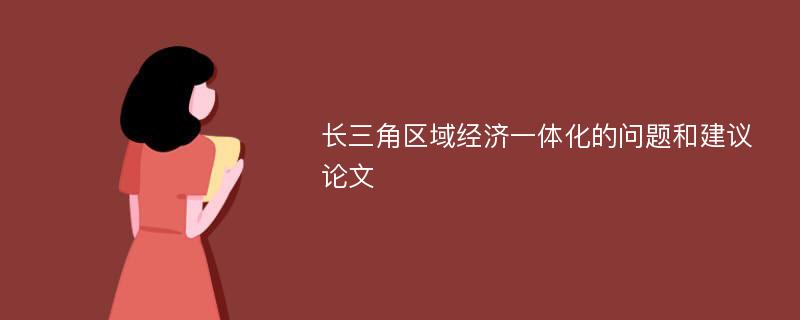 长三角区域经济一体化的问题和建议论文